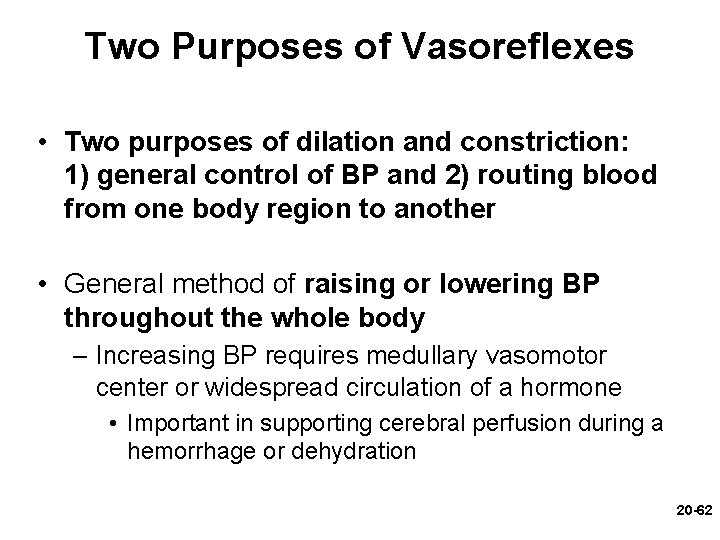 Two Purposes of Vasoreflexes

• Two purposes of dilation and constriction: 1) general control of BP and 2) routing blood from one body region to another

• General method of raising or lowering BP throughout the whole body

– Increasing BP requires medullary vasomotor center or widespread circulation of a hormone

• Important in supporting cerebral perfusion during a hemorrhage or dehydration

20-62